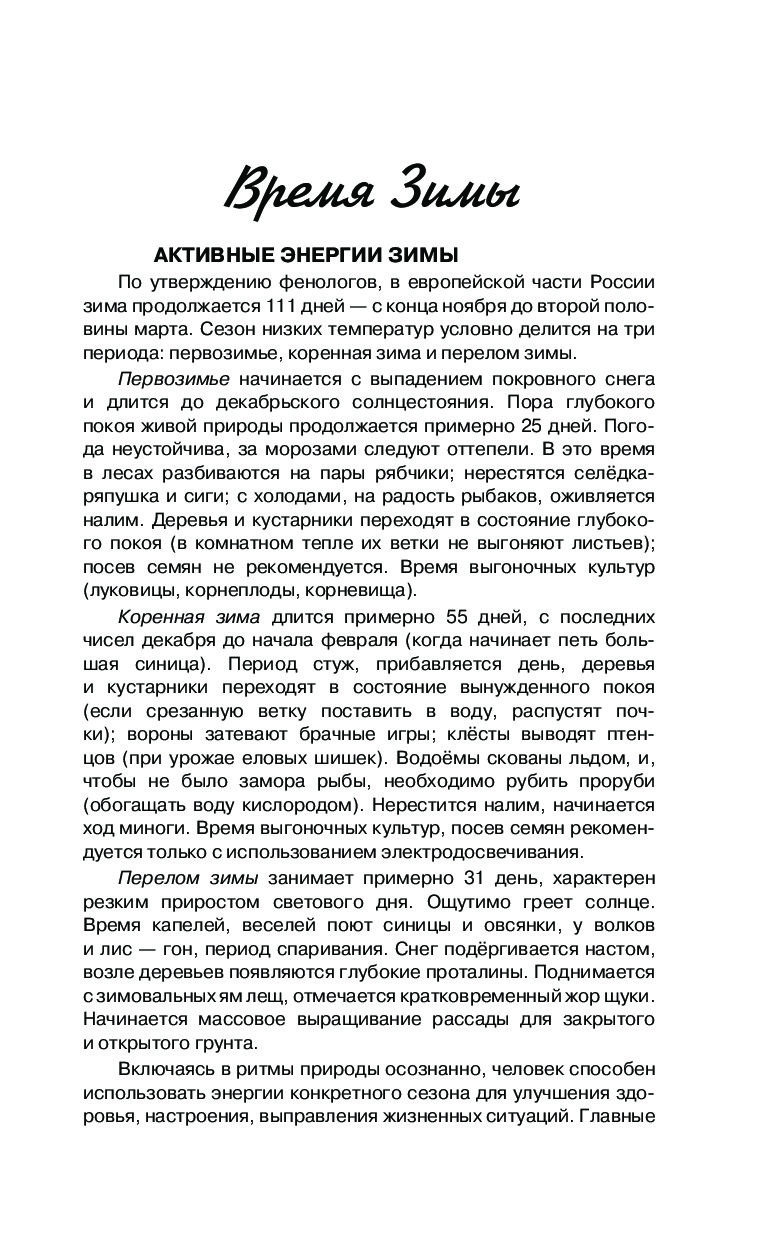 Время Зимы

АКТИВНЫЕ ЭНЕРГИИ ЗИМЫ

По утверждению фенологов, в европейской части России зима продолжается 111 дней — с конца ноября до второй половины марта. Сезон низких температур условно делится на три периода: первозимье, коренная зима и перелом зимы.

Первозимье начинается с выпадением покровного снега и длится до декабрьского солнцестояния. Пора глубокого покоя живой природы продолжается примерно 25 дней. Погода неустойчива, за морозами следуют оттепели. В это время в лесах разбиваются на пары рябчики; нерестятся селёдка-ряпушка и сиги; с холодами, на радость рыбаков, оживляется налим. Деревья и кустарники переходят в состояние глубокого покоя (в комнатном тепле их ветки не выгоняют листьев); посев семян не рекомендуется. Время выгоночных культур (луковицы, корнеплоды, корневища).

Коренная зима длится примерно 55 дней, с последних чисел декабря до начала февраля (когда начинает петь большая синица). Период стуж, прибавляется день, деревья и кустарники переходят в состояние вынужденного покоя (если срезанную ветку поставить в воду, распустят почки); вороны затевают брачные игры; клёсты выводят птенцов (при урожае еловых шишек). Водоёмы скованы льдом, и, чтобы не было замора рыбы, необходимо рубить проруби (обогащать воду кислородом). Нерестится налим, начинается ход миноги. Время выгоночных культур, посев семян рекомендуется только с использованием электродосвечивания.

Перелом зимы занимает примерно 31 день, характерен резким приростом светового дня. Ощутимо греет солнце. Время капелей, веселей поют синицы и овсянки, у волков и лис — гон, период спаривания. Снег подёргивается настом, возле деревьев появляются глубокие проталины. Поднимается с зимовальных ям лещ, отмечается кратковременный жор щуки. Начинается массовое выращивание рассады для закрытого и открытого грунта.

Включаясь в ритмы природы осознанно, человек способен использовать энергии конкретного сезона для улучшения здоровья, настроения, выправления жизненных ситуаций. Главные